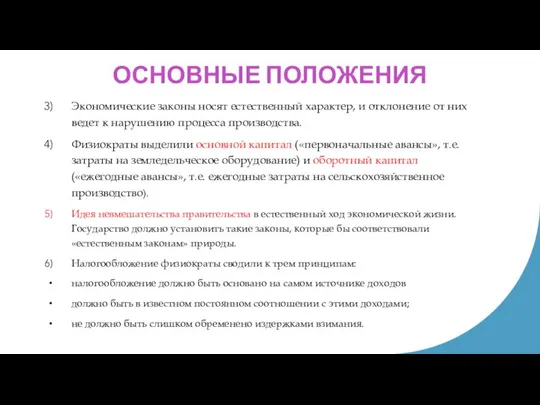 ОСНОВНЫЕ ПОЛОЖЕНИЯ

3) Экономические законы носят естественный характер, и отклонение от них ведет к нарушению процесса производства.

4) Физиократы выделили основной капитал («первоначальные авансы», т.е. затраты на земледельческое оборудование) и оборотный капитал («ежегодные авансы», т.е. ежегодные затраты на сельскохозяйственное производство).

5) Идея невмешательства правительства в естественный ход экономической жизни. Государство должно установить такие законы, которые бы соответствовали «естественным законам» природы.

6) Налогообложение физиократы сводили к трем принципам:

• налогообложение должно быть основано на самом источнике доходов

• должно быть в известном постоянном соотношении с этими доходами;

• не должно быть слишком обременено издержками взимания.